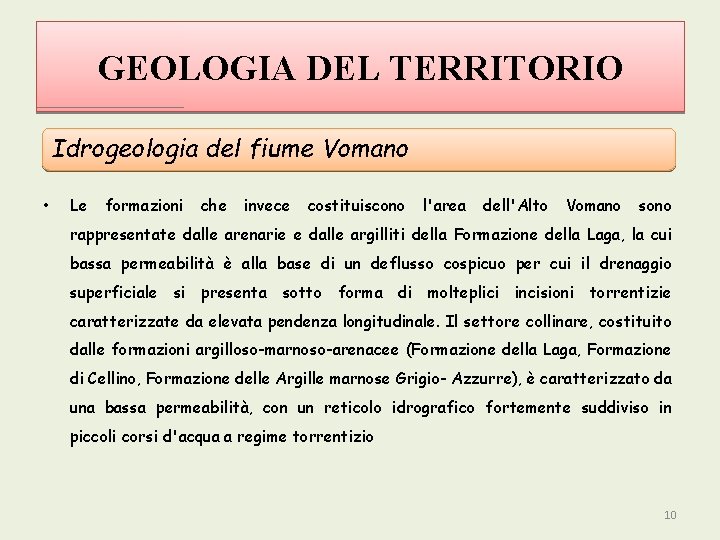 GEOLOGIA DEL TERRITORIO

Idrogeologia del fiume Vomano

• Le formazioni che invece costituiscono l'area dell'Alto Vomano sono rappresentate dalle arenarie e dalle argilliti della Formazione della Laga, la cui bassa permeabilità è alla base di un deflusso cospicuo per cui il drenaggio superficiale si presenta sotto forma di molteplici incisioni torrentizie caratterizzate da elevata pendenza longitudinale. Il settore collinare, costituito dalle formazioni argilloso-marnoso-arenacee (Formazione della Laga, Formazione di Cellino, Formazione delle Argille marnose Grigio- Azzurre), è caratterizzato da una bassa permeabilità, con un reticolo idrografico fortemente suddiviso in piccoli corsi d'acqua a regime torrentizio

10